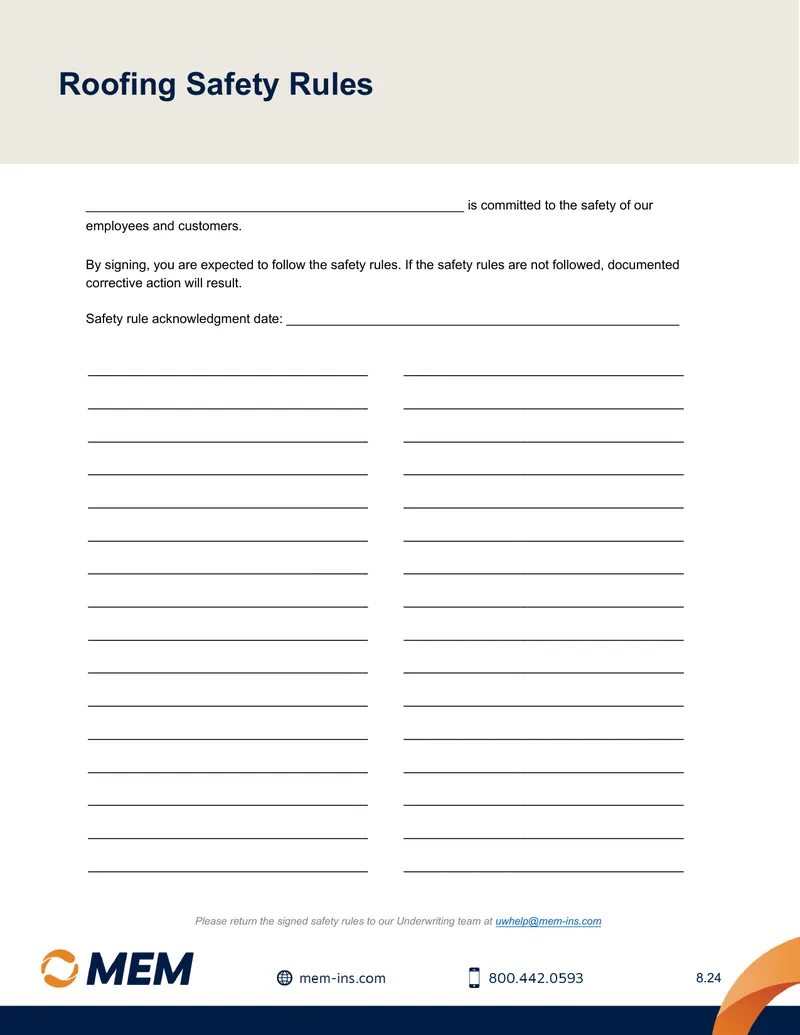 Roofing Safety Rules

____ is committed to the safety of our employees and customers.

By signing, you are expected to follow the safety rules. If the safety rules are not followed, documented corrective action will result.

Safety rule acknowledgment date: ____

____ ____
____ ____
____ ____
____ ____
____ ____
____ ____
____ ____
____ ____
____ ____
____ ____
____ ____
____ ____
____ ____
____ ____
____ ____
____ ____

Please return the signed safety rules to our Underwriting team at uwhelp@mem-ins.com

MEM

mem-ins.com

800.442.0593

8.24